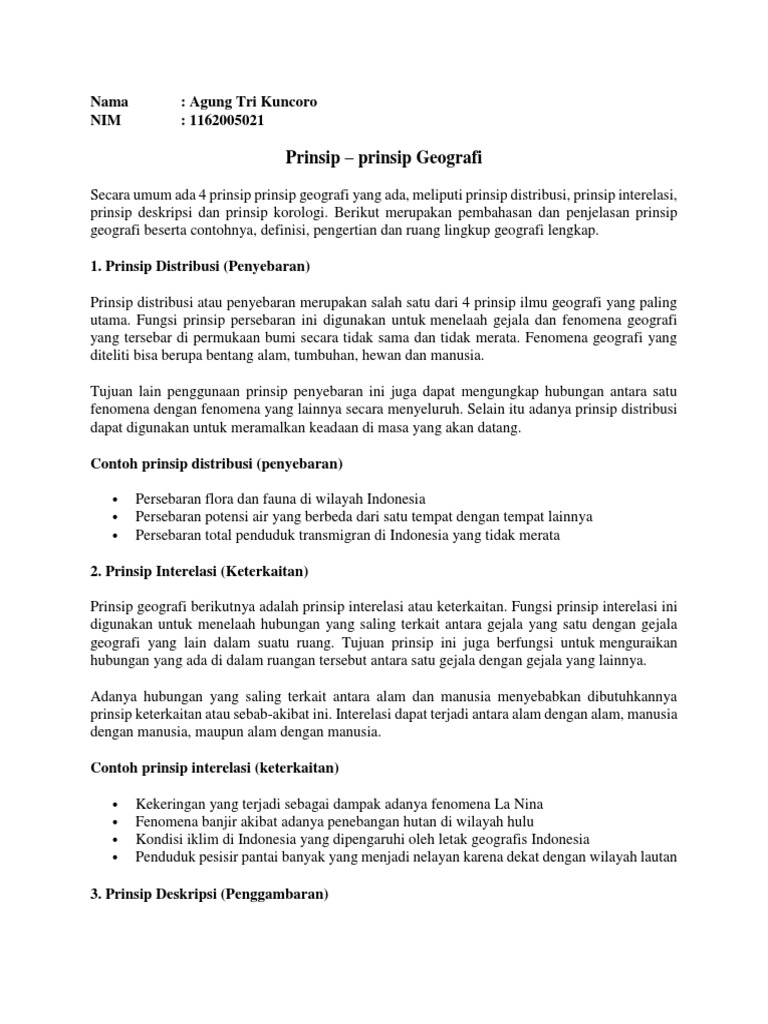 Nama : Agung Tri Kuncoro
NIM : 1162005021

Prinsip – prinsip Geografi

Secara umum ada 4 prinsip prinsip geografi yang ada, meliputi prinsip distribusi, prinsip interelasi, prinsip deskripsi dan prinsip korologi. Berikut merupakan pembahasan dan penjelasan prinsip geografi beserta contohnya, definisi, pengertian dan ruang lingkup geografi lengkap.

1. Prinsip Distribusi (Penyebaran)

Prinsip distribusi atau penyebaran merupakan salah satu dari 4 prinsip ilmu geografi yang paling utama. Fungsi prinsip persebaran ini digunakan untuk menelaah gejala dan fenomena geografi yang tersebar di permukaan bumi secara tidak sama dan tidak merata. Fenomena geografi yang diteliti bisa berupa bentang alam, tumbuhan, hewan dan manusia.

Tujuan lain penggunaan prinsip penyebaran ini juga dapat mengungkap hubungan antara satu fenomena dengan fenomena yang lainnya secara menyeluruh. Selain itu adanya prinsip distribusi dapat digunakan untuk meramalkan keadaan di masa yang akan datang.

Contoh prinsip distribusi (penyebaran)

• Persebaran flora dan fauna di wilayah Indonesia
• Persebaran potensi air yang berbeda dari satu tempat dengan tempat lainnya
• Persebaran total penduduk transmigran di Indonesia yang tidak merata

2. Prinsip Interelasi (Keterkaitan)

Prinsip geografi berikutnya adalah prinsip interelasi atau keterkaitan. Fungsi prinsip interelasi ini digunakan untuk menelaah hubungan yang saling terkait antara gejala yang satu dengan gejala geografi yang lain dalam suatu ruang. Tujuan prinsip ini juga berfungsi untuk menguraikan hubungan yang ada di dalam ruangan tersebut antara satu gejala dengan gejala yang lainnya.

Adanya hubungan yang saling terkait antara alam dan manusia menyebabkan dibutuhkannya prinsip keterkaitan atau sebab-akibat ini. Interelasi dapat terjadi antara alam dengan alam, manusia dengan manusia, maupun alam dengan manusia.

Contoh prinsip interelasi (keterkaitan)

• Kekeringan yang terjadi sebagai dampak adanya fenomena La Nina
• Fenomena banjir akibat adanya penebangan hutan di wilayah hulu
• Kondisi iklim di Indonesia yang dipengaruhi oleh letak geografis Indonesia
• Penduduk pesisir pantai banyak yang menjadi nelayan karena dekat dengan wilayah lautan

3. Prinsip Deskripsi (Penggambaran)